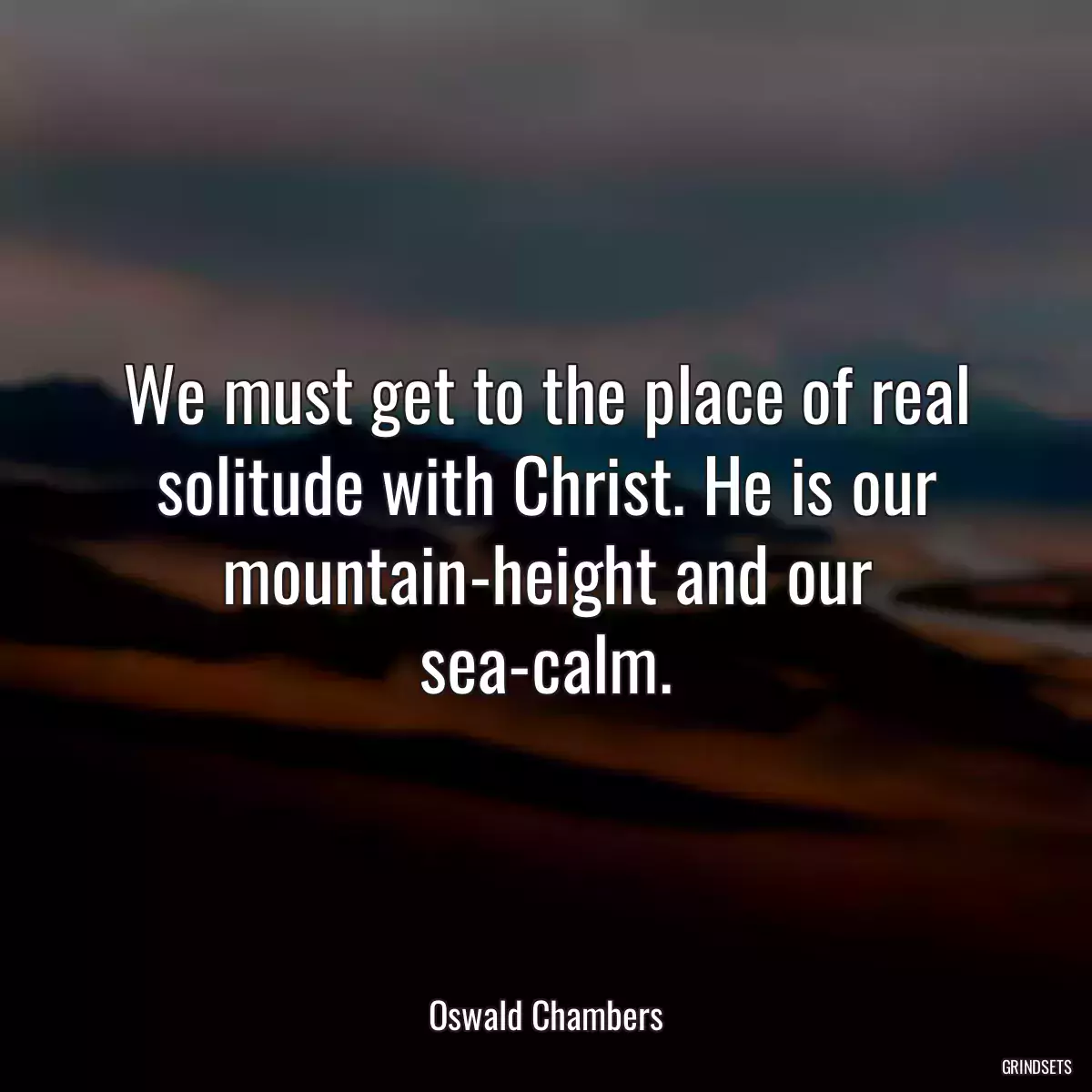 We must get to the place of real solitude with Christ. He is our mountain-height and our sea-calm.

Oswald Chambers

GRINDSETS